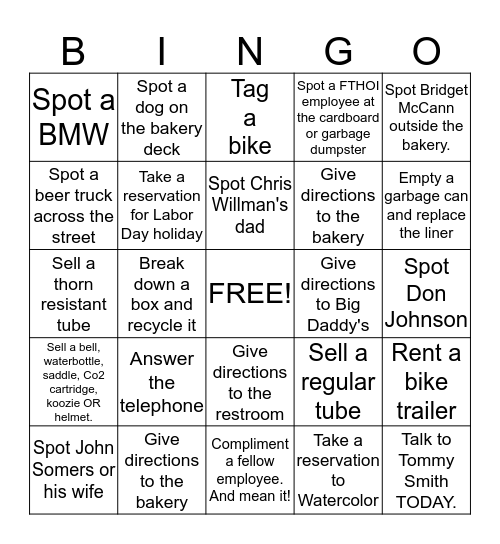 | B | I | N | G | O |
|---|---|---|---|---|
| Spot a BMW | Spot a dog on the bakery deck | Tag a bike | Spot a FTHOI employee at the cardboard or garbage dumpster | Spot Bridget McCann outside the bakery. |
| Spot a beer truck across the street | Take a reservation for Labor Day holiday | Spot Chris Willman's dad | Give directions to the bakery | Empty a garbage can and replace the liner |
| Sell a thorn resistant tube | Break down a box and recycle it | FREE! | Give directions to Big Daddy's | Spot Don Johnson |
| Sell a bell, waterbottle, saddle, Co2 cartridge, koozie OR helmet. | Answer the telephone | Give directions to the restroom | Sell a regular tube | Rent a bike trailer |
| Spot John Somers or his wife | Give directions to the bakery | Compliment a fellow employee. And mean it! | Take a reservation to Watercolor | Talk to Tommy Smith TODAY. |